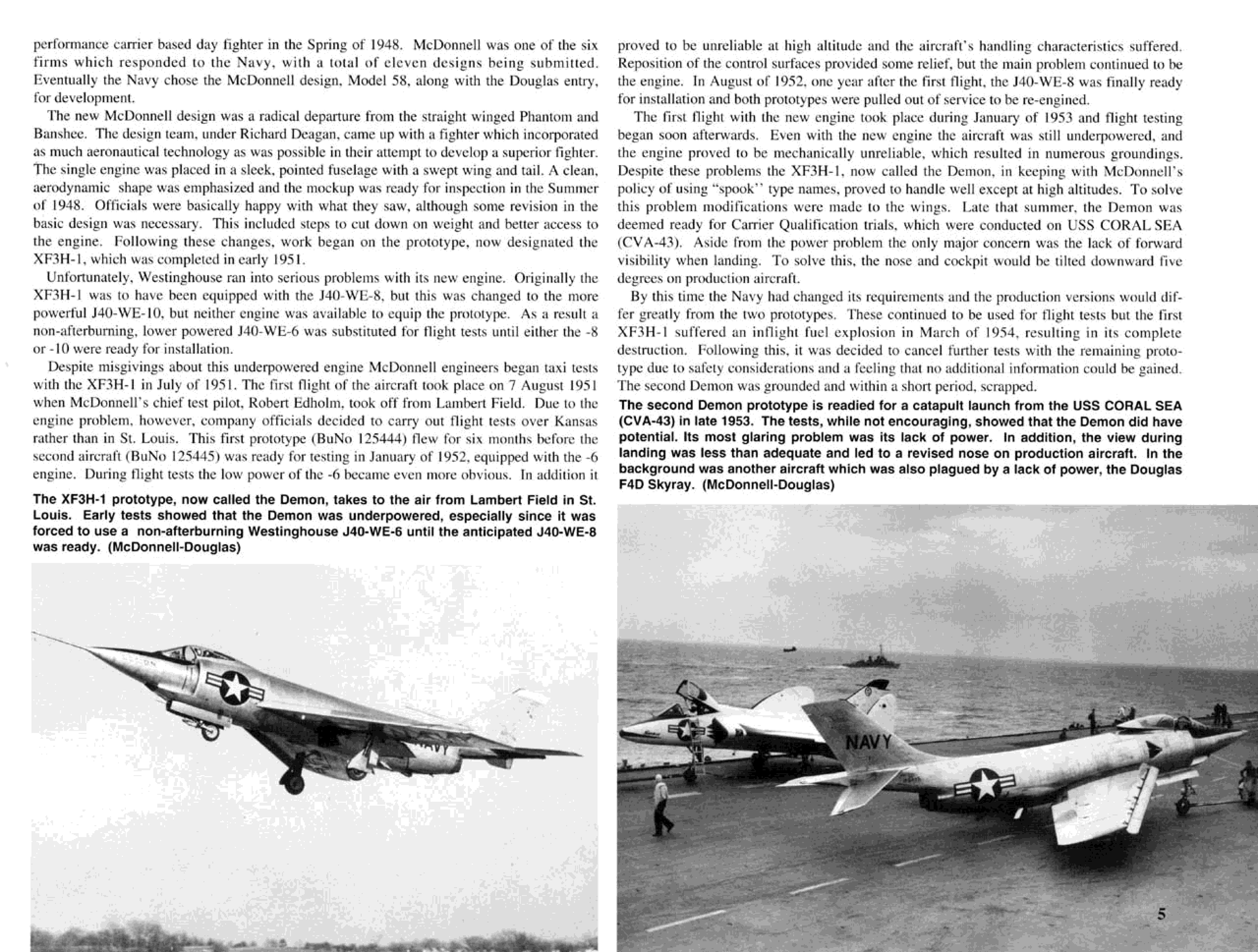 performance carrier based day fighter in the Spring of 1948. McDonnell was one of the six firms which responded to the Navy, with a total of eleven designs being submitted. Eventually the Navy chose the McDonnell design, Model 58, along with the Douglas entry, for development.

The new McDonnell design was a radical departure from the straight winged Phantom and Banshee. The design team, under Richard Deagan, came up with a fighter which incorporated as much aeronautical technology as was possible in their attempt to develop a superior fighter. The single engine was placed in a sleek, pointed fuselage with a swept wing and tail. A clean, aerodynamic shape was emphasized and the mockup was ready for inspection in the Summer of 1948. Officials were basically happy with what they saw, although some revision in the basic design was necessary. This included steps to cut down on weight and better access to the engine. Following these changes, work began on the prototype, now designated the XF3H-1, which was completed in early 1951.

Unfortunately, Westinghouse ran into serious problems with its new engine. Originally the XF3H-1 was to have been equipped with the J40-WE-8, but this was changed to the more powerful J40-WE-10, but neither engine was available to equip the prototype. As a result a non-afterburning, lower powered J40-WE-6 was substituted for flight tests until either the -8 or -10 were ready for installation.

Despite misgivings about this underpowered engine McDonnell engineers began taxi tests with the XF3H-1 in July of 1951. The first flight of the aircraft took place on 7 August 1951 when McDonnell's chief test pilot, Robert Edholm, took off from Lambert Field. Due to the engine problem, however, company officials decided to carry out flight tests over Kansas rather than in St. Louis. This first prototype (BuNo 125444) flew for six months before the second aircraft (BuNo 125445) was ready for testing in January of 1952, equipped with the -6 engine. During flight tests the low power of the -6 became even more obvious. In addition it

The XF3H-1 prototype, now called the Demon, takes to the air from Lambert Field in St. Louis. Early tests showed that the Demon was underpowered, especially since it was forced to use a non-afterburning Westinghouse J40-WE-6 until the anticipated J40-WE-8 was ready. (McDonnell-Douglas)

NAVY

proved to be unreliable at high altitude and the aircraft's handling characteristics suffered. Reposition of the control surfaces provided some relief, but the main problem continued to be the engine. In August of 1952, one year after the first flight, the J40-WE-8 was finally ready for installation and both prototypes were pulled out of service to be re-engined.

The first flight with the new engine took place during January of 1953 and flight testing began soon afterwards. Even with the new engine the aircraft was still underpowered, and the engine proved to be mechanically unreliable, which resulted in numerous groundings. Despite these problems the XF3H-1, now called the Demon, in keeping with McDonnell's policy of using "spook" type names, proved to handle well except at high altitudes. To solve this problem modifications were made to the wings. Late that summer, the Demon was deemed ready for Carrier Qualification trials, which were conducted on USS CORAL SEA (CVA-43). Aside from the power problem the only major concern was the lack of forward visibility when landing. To solve this, the nose and cockpit would be tilted downward five degrees on production aircraft.

By this time the Navy had changed its requirements and the production versions would differ greatly from the two prototypes. These continued to be used for flight tests but the first XF3H-1 suffered an inflight fuel explosion in March of 1954, resulting in its complete destruction. Following this, it was decided to cancel further tests with the remaining prototype due to safety considerations and a feeling that no additional information could be gained. The second Demon was grounded and within a short period, scrapped.

The second Demon prototype is readied for a catapult launch from the USS CORAL SEA (CVA-43) in late 1953. The tests, while not encouraging, showed that the Demon did have potential. Its most glaring problem was its lack of power. In addition, the view during landing was less than adequate and led to a revised nose on production aircraft. In the background was another aircraft which was also plagued by a lack of power, the Douglas F4D Skyray. (McDonnell-Douglas)

NAVY

5